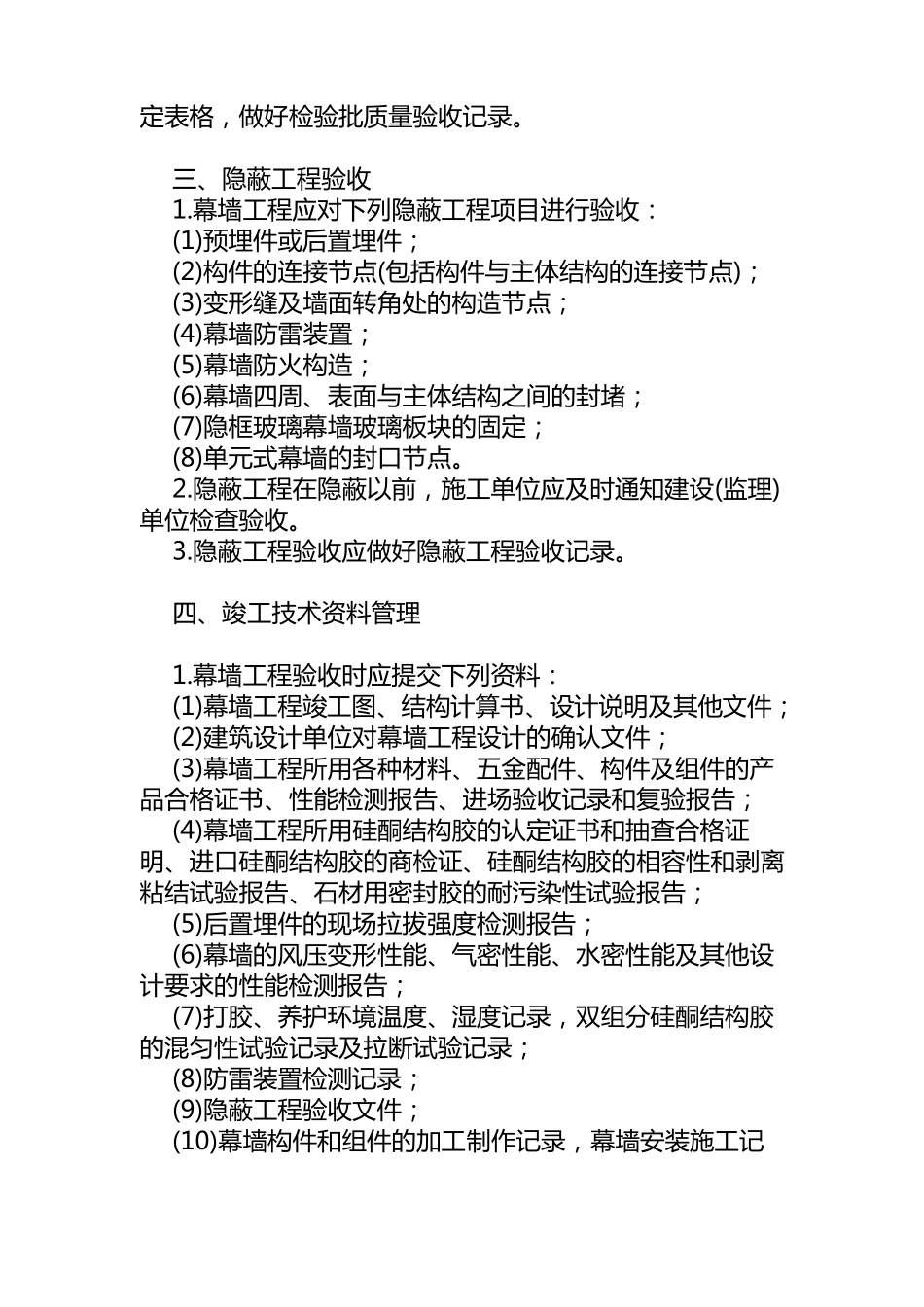 定表格，做好检验批质量验收记录。

三、隐蔽工程验收
1.幕墙工程应对下列隐蔽工程项目进行验收：
(1)预埋件或后置埋件；
(2)构件的连接节点(包括构件与主体结构的连接节点)；
(3)变形缝及墙面转角处的构造节点；
(4)幕墙防雷装置；
(5)幕墙防火构造；
(6)幕墙四周、表面与主体结构之间的封堵；
(7)隐框玻璃幕墙玻璃板块的固定；
(8)单元式幕墙的封口节点。
2.隐蔽工程在隐蔽以前，施工单位应及时通知建设(监理)单位检查验收。
3.隐蔽工程验收应做好隐蔽工程验收记录。

四、竣工技术资料管理

1.幕墙工程验收时应提交下列资料：
(1)幕墙工程竣工图、结构计算书、设计说明及其他文件；
(2)建筑设计单位对幕墙工程设计的确认文件；
(3)幕墙工程所用各种材料、五金配件、构件及组件的产品合格证书、性能检测报告、进场验收记录和复验报告；
(4)幕墙工程所用硅酮结构胶的认定证书和抽查合格证明、进口硅酮结构胶的商检证、硅酮结构胶的相容性和剥离粘结试验报告、石材用密封胶的耐污染性试验报告；
(5)后置埋件的现场拉拔强度检测报告；
(6)幕墙的风压变形性能、气密性能、水密性能及其他设计要求的性能检测报告；
(7)打胶、养护环境温度、湿度记录，双组分硅酮结构胶的混匀性试验记录及拉断试验记录；
(8)防雷装置检测记录；
(9)隐蔽工程验收文件；
(10)幕墙构件和组件的加工制作记录，幕墙安装施工记